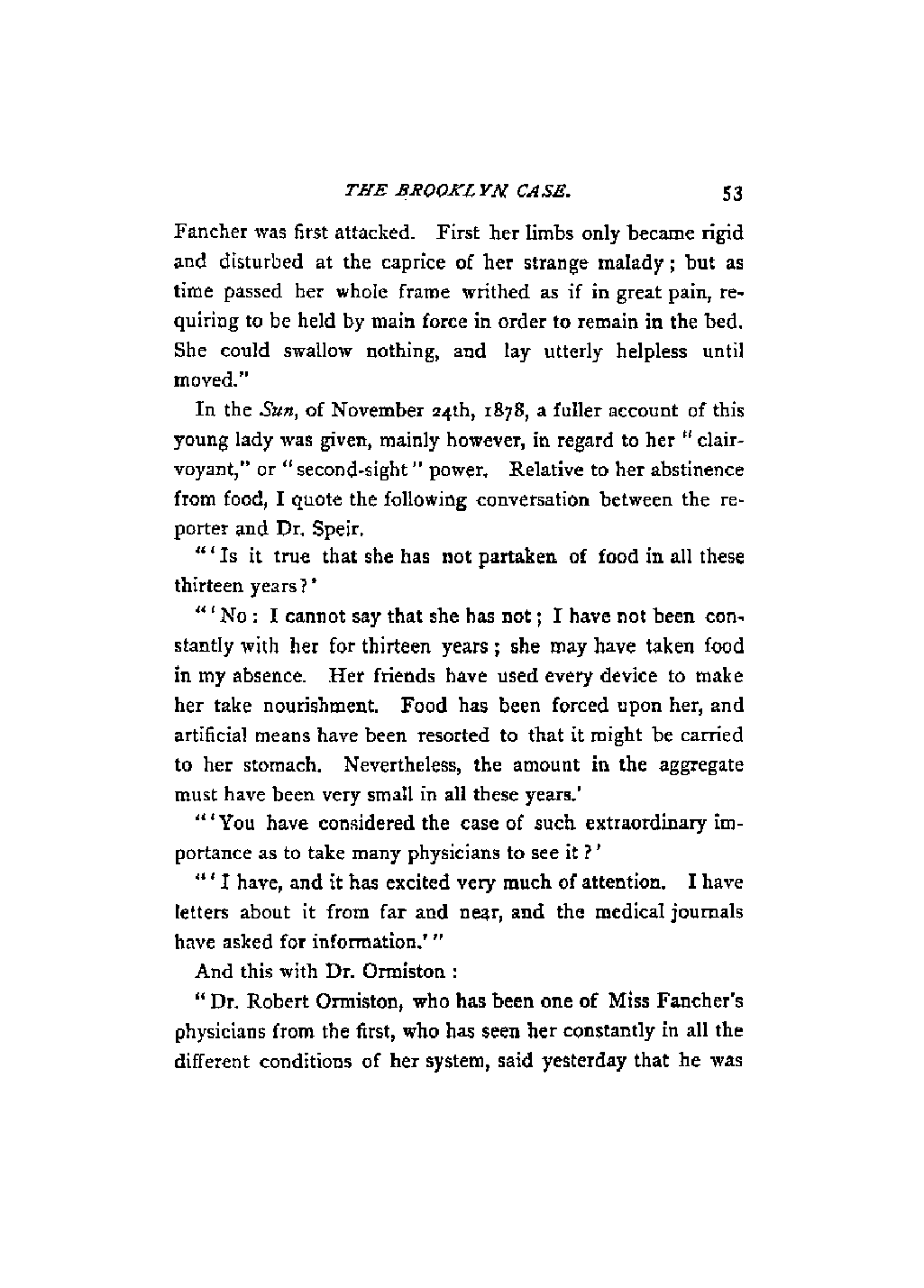 THE BROOKLYN CASE. 53

Fancher was first attacked. First her limbs only became rigid and disturbed at the caprice of her strange malady; but as time passed her whole frame writhed as if in great pain, requiring to be held by main force in order to remain in the bed. She could swallow nothing, and lay utterly helpless until moved."

In the Sun, of November 24th, 1878, a fuller account of this young lady was given, mainly however, in regard to her "clairvoyant," or "second-sight" power. Relative to her abstinence from food, I quote the following conversation between the reporter and Dr. Speir.

"'Is it true that she has not partaken of food in all these thirteen years?'

"'No: I cannot say that she has not; I have not been constantly with her for thirteen years; she may have taken food in my absence. Her friends have used every device to make her take nourishment. Food has been forced upon her, and artificial means have been resorted to that it might be carried to her stomach. Nevertheless, the amount in the aggregate must have been very small in all these years.'

"'You have considered the case of such extraordinary importance as to take many physicians to see it?'

"'I have, and it has excited very much of attention. I have letters about it from far and near, and the medical journals have asked for information.'"

And this with Dr. Ormiston:

"Dr. Robert Ormiston, who has been one of Miss Fancher's physicians from the first, who has seen her constantly in all the different conditions of her system, said yesterday that he was